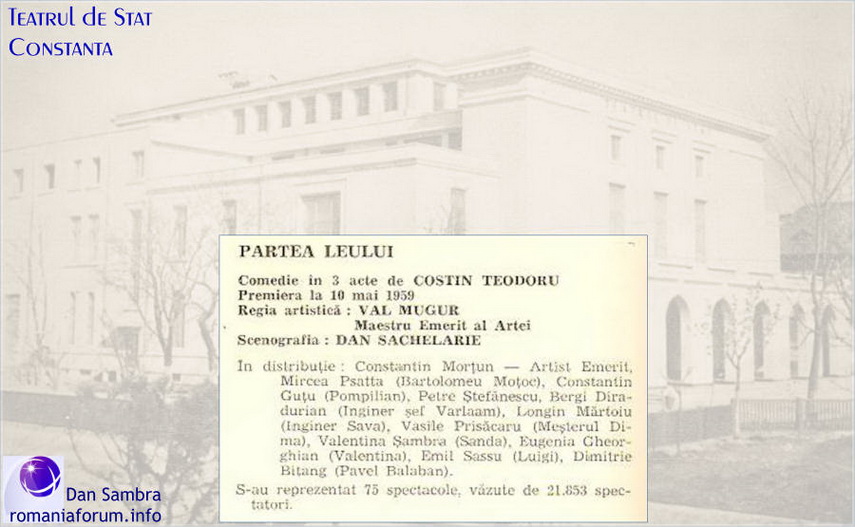 Teatrul de Stat
Constanta

PARTEA LEULUI

Comedie în 3 acte de COSTIN TEODORU
Premiera la 10 mai 1959
Regia artistică : VAL MUGUR
Maestru Emerit al Artei
Scenografia : DAN SACHELARIE

In distribuție : Constantin Morțun — Artist Emerit, Mircea Psatta (Bartolomeu Moțoc), Constantin Guțu (Pompilian), Petre Ștefănescu, Bergi Diradurian (Inginer șef Varlaam), Longin Mărtoiu (Inginer Sava), Vasile Prisăcaru (Meșterul Dima), Valentina Șambra (Sanda), Eugenia Gheorghian (Valentina), Emil Sassu (Luigi), Dimitrie Bitang (Pavel Balaban).

S-au reprezentat 75 spectacole, văzute de 21.853 spectatori.

Dan Sambra
romaniaforum.info